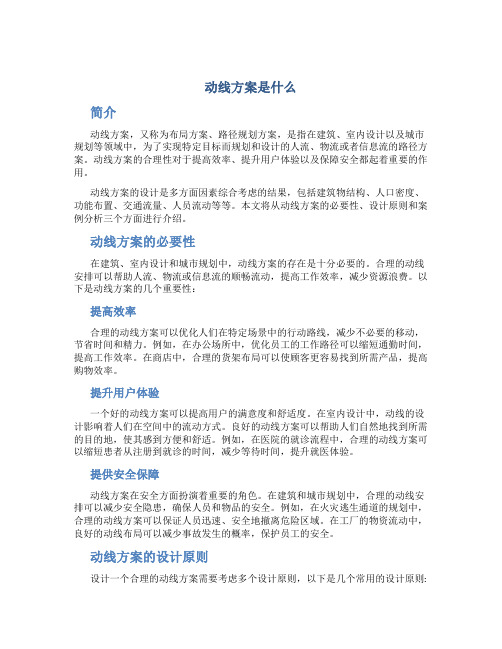 动线方案是什么

简介

动线方案，又称为布局方案、路径规划方案，是指在建筑、室内设计以及城市规划等领域中，为了实现特定目标而规划和设计的人流、物流或者信息流的路径方案。动线方案的合理性对于提高效率、提升用户体验以及保障安全都起着重要的作用。

动线方案的设计是多方面因素综合考虑的结果，包括建筑物结构、人口密度、功能布置、交通流量、人员流动等等。本文将从动线方案的必要性、设计原则和案例分析三个方面进行介绍。

动线方案的必要性

在建筑、室内设计和城市规划中，动线方案的存在是十分必要的。合理的动线安排可以帮助人流、物流或信息流的顺畅流动，提高工作效率，减少资源浪费。以下是动线方案的几个重要性：

提高效率

合理的动线方案可以优化人们在特定场景中的行动路线，减少不必要的移动，节省时间和精力。例如，在办公场所中，优化员工的工作路径可以缩短通勤时间，提高工作效率。在商店中，合理的货架布局可以使顾客更容易找到所需产品，提高购物效率。

提升用户体验

一个好的动线方案可以提高用户的满意度和舒适度。在室内设计中，动线的设计影响着人们在空间中的流动方式。良好的动线方案可以帮助人们自然地找到所需的目的地，使其感到方便和舒适。例如，在医院的就诊流程中，合理的动线方案可以缩短患者从注册到就诊的时间，减少等待时间，提升就医体验。

提供安全保障

动线方案在安全方面扮演着重要的角色。在建筑和城市规划中，合理的动线安排可以减少安全隐患，确保人员和物品的安全。例如，在火灾逃生通道的规划中，合理的动线方案可以保证人员迅速、安全地撤离危险区域。在工厂的物资流动中，良好的动线布局可以减少事故发生的概率，保护员工的安全。

动线方案的设计原则

设计一个合理的动线方案需要考虑多个设计原则，以下是几个常用的设计原则：